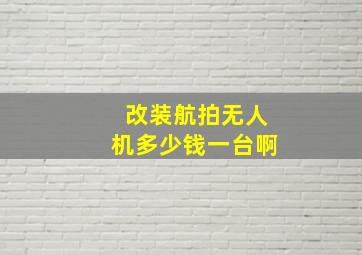 改装航拍无人机多少钱一台啊